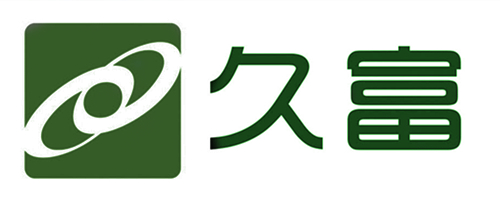 久富